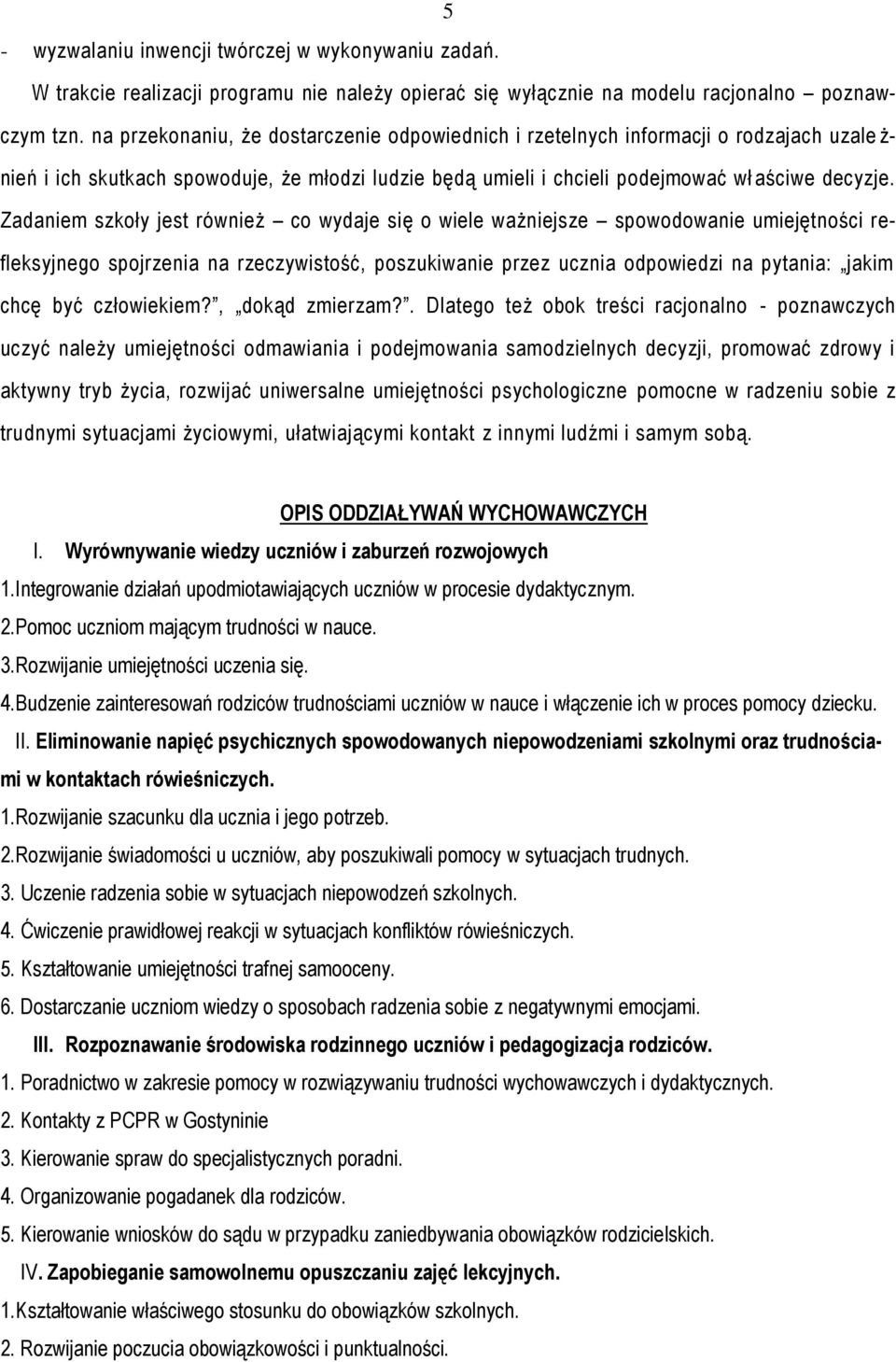 5

- wyzwalaniu inwencji twórczej w wykonywaniu zadań.

W trakcie realizacji programu nie należy opierać się wyłącznie na modelu racjonalno – poznawczym tzn. na przekonaniu, że dostarczenie odpowiednich i rzetelnych informacji o rodzajach uzależnień i ich skutkach spowoduje, że młodzi ludzie będą umieli i chcieli podejmować właściwe decyzje. Zadaniem szkoły jest również – co wydaje się o wiele ważniejsze – spowodowanie umiejętności refleksyjnego spojrzenia na rzeczywistość, poszukiwanie przez ucznia odpowiedzi na pytania: „jakim chcę być człowiekiem?", „dokąd zmierzam?". Dlatego też obok treści racjonalno - poznawczych uczyć należy umiejętności odmawiania i podejmowania samodzielnych decyzji, promować zdrowy i aktywny tryb życia, rozwijać uniwersalne umiejętności psychologiczne pomocne w radzeniu sobie z trudnymi sytuacjami życiowymi, ułatwiającymi kontakt z innymi ludźmi i samym sobą.

OPIS ODDZIAŁYWAŃ WYCHOWAWCZYCH

I. Wyrównywanie wiedzy uczniów i zaburzeń rozwojowych

1.Integrowanie działań upodmiotawiających uczniów w procesie dydaktycznym.

2.Pomoc uczniom mającym trudności w nauce.

3.Rozwijanie umiejętności uczenia się.

4.Budzenie zainteresowań rodziców trudnościami uczniów w nauce i włączenie ich w proces pomocy dziecku.

II. Eliminowanie napięć psychicznych spowodowanych niepowodzeniami szkolnymi oraz trudnościami w kontaktach rówieśniczych.

1.Rozwijanie szacunku dla ucznia i jego potrzeb.

2.Rozwijanie świadomości u uczniów, aby poszukiwali pomocy w sytuacjach trudnych.

3. Uczenie radzenia sobie w sytuacjach niepowodzeń szkolnych.

4. Ćwiczenie prawidłowej reakcji w sytuacjach konfliktów rówieśniczych.

5. Kształtowanie umiejętności trafnej samooceny.

6. Dostarczanie uczniom wiedzy o sposobach radzenia sobie z negatywnymi emocjami.

III. Rozpoznawanie środowiska rodzinnego uczniów i pedagogizacja rodziców.

1. Poradnictwo w zakresie pomocy w rozwiązywaniu trudności wychowawczych i dydaktycznych.

2. Kontakty z PCPR w Gostyninie

3. Kierowanie spraw do specjalistycznych poradni.

4. Organizowanie pogadanek dla rodziców.

5. Kierowanie wniosków do sądu w przypadku zaniedbywania obowiązków rodzicielskich.

IV. Zapobieganie samowolnemu opuszczaniu zajęć lekcyjnych.

1.Kształtowanie właściwego stosunku do obowiązków szkolnych.

2. Rozwijanie poczucia obowiązkowości i punktualności.